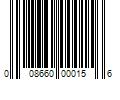 0 08660 00015 6